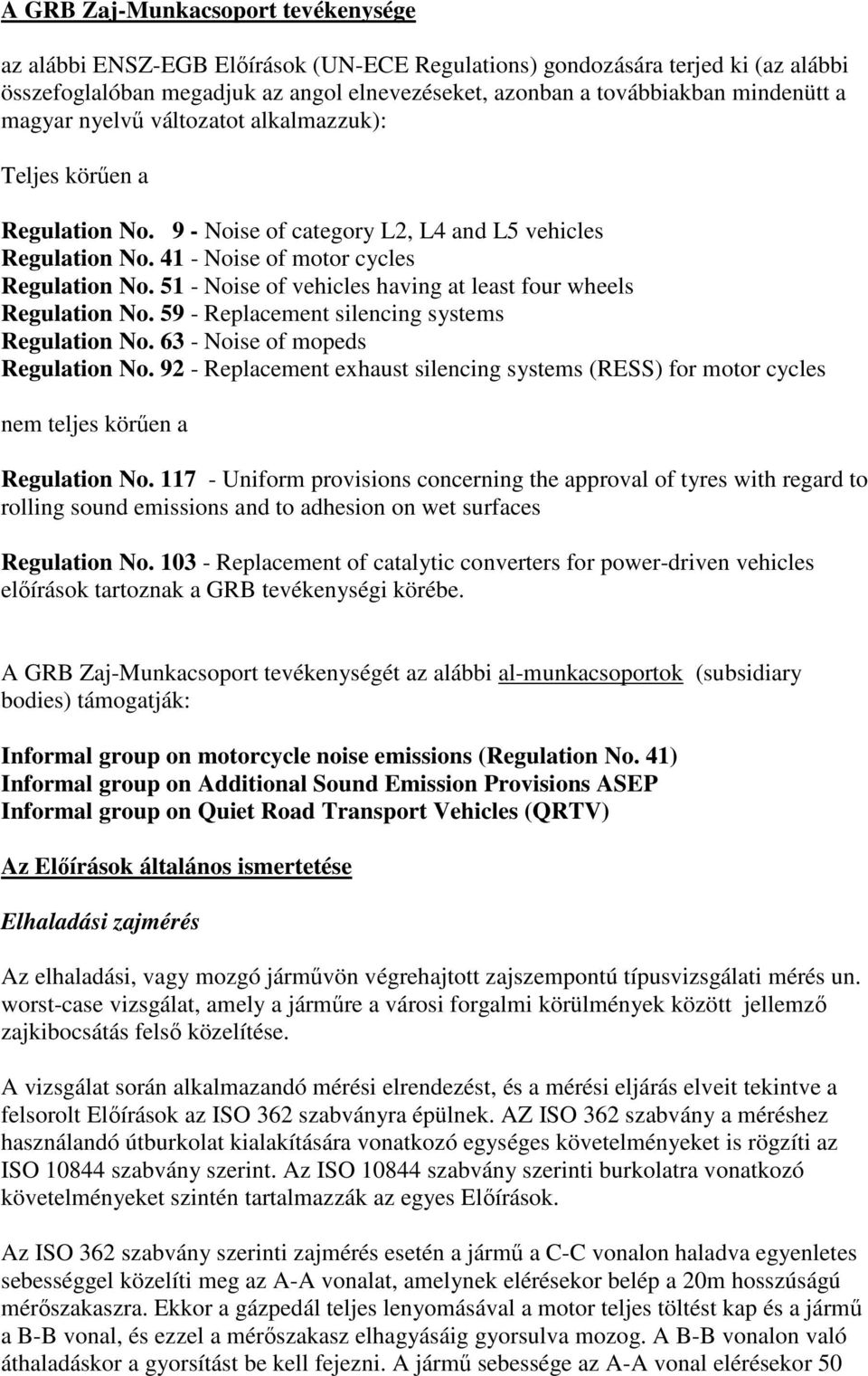 A GRB Zaj-Munkacsoport tevékenysége

az alábbi ENSZ-EGB Előírások (UN-ECE Regulations) gondozására terjed ki (az alábbi összefoglalóban megadjuk az angol elnevezéseket, azonban a továbbiakban mindenütt a magyar nyelvű változatot alkalmazzuk):

Teljes körűen a

Regulation No. 9 - Noise of category L2, L4 and L5 vehicles
Regulation No. 41 - Noise of motor cycles
Regulation No. 51 - Noise of vehicles having at least four wheels
Regulation No. 59 - Replacement silencing systems
Regulation No. 63 - Noise of mopeds
Regulation No. 92 - Replacement exhaust silencing systems (RESS) for motor cycles

nem teljes körűen a

Regulation No. 117 - Uniform provisions concerning the approval of tyres with regard to rolling sound emissions and to adhesion on wet surfaces

Regulation No. 103 - Replacement of catalytic converters for power-driven vehicles előírások tartoznak a GRB tevékenységi körébe.

A GRB Zaj-Munkacsoport tevékenységét az alábbi al-munkacsoportok (subsidiary bodies) támogatják:

Informal group on motorcycle noise emissions (Regulation No. 41)
Informal group on Additional Sound Emission Provisions ASEP
Informal group on Quiet Road Transport Vehicles (QRTV)

Az Előírások általános ismertetése

Elhaladási zajmérés

Az elhaladási, vagy mozgó járművön végrehajtott zajszempontú típusvizsgálati mérés un. worst-case vizsgálat, amely a járműre a városi forgalmi körülmények között jellemző zajkibocsátás felső közelítése.

A vizsgálat során alkalmazandó mérési elrendezést, és a mérési eljárás elveit tekintve a felsorolt Előírások az ISO 362 szabványra épülnek. AZ ISO 362 szabvány a méréshez használandó útburkolat kialakítására vonatkozó egységes követelményeket is rögzíti az ISO 10844 szabvány szerint. Az ISO 10844 szabvány szerinti burkolatra vonatkozó követelményeket szintén tartalmazzák az egyes Előírások.

Az ISO 362 szabvány szerinti zajmérés esetén a jármű a C-C vonalon haladva egyenletes sebességgel közelíti meg az A-A vonalat, amelynek elérésekor belép a 20m hosszúságú mérőszakaszra. Ekkor a gázpedál teljes lenyomásával a motor teljes töltést kap és a jármű a B-B vonal, és ezzel a mérőszakasz elhagyásáig gyorsulva mozog. A B-B vonalon való áthaladáskor a gyorsítást be kell fejezni. A jármű sebessége az A-A vonal elérésekor 50